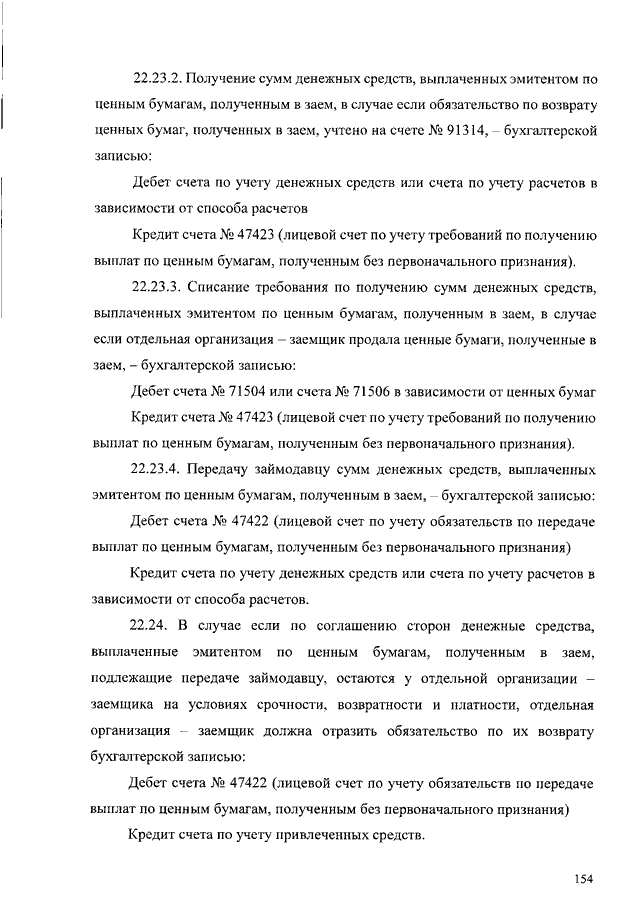 22.23.2. Получение сумм денежных средств, выплаченных эмитентом по ценным бумагам, полученным в заем, в случае если обязательство по возврату ценных бумаг, полученных в заем, учтено на счете № 91314, – бухгалтерской записью:

Дебет счета по учету денежных средств или счета по учету расчетов в зависимости от способа расчетов

Кредит счета № 47423 (лицевой счет по учету требований по получению выплат по ценным бумагам, полученным без первоначального признания).

22.23.3. Списание требования по получению сумм денежных средств, выплаченных эмитентом по ценным бумагам, полученным в заем, в случае если отдельная организация – заемщик продала ценные бумаги, полученные в заем, – бухгалтерской записью:

Дебет счета № 71504 или счета № 71506 в зависимости от ценных бумаг

Кредит счета № 47423 (лицевой счет по учету требований по получению выплат по ценным бумагам, полученным без первоначального признания).

22.23.4. Передачу займодавцу сумм денежных средств, выплаченных эмитентом по ценным бумагам, полученным в заем, – бухгалтерской записью:

Дебет счета № 47422 (лицевой счет по учету обязательств по передаче выплат по ценным бумагам, полученным без первоначального признания)

Кредит счета по учету денежных средств или счета по учету расчетов в зависимости от способа расчетов.

22.24. В случае если по соглашению сторон денежные средства, выплаченные эмитентом по ценным бумагам, полученным в заем, подлежащие передаче займодавцу, остаются у отдельной организации – заемщика на условиях срочности, возвратности и платности, отдельная организация – заемщик должна отразить обязательство по их возврату бухгалтерской записью:

Дебет счета № 47422 (лицевой счет по учету обязательств по передаче выплат по ценным бумагам, полученным без первоначального признания)

Кредит счета по учету привлеченных средств.

154